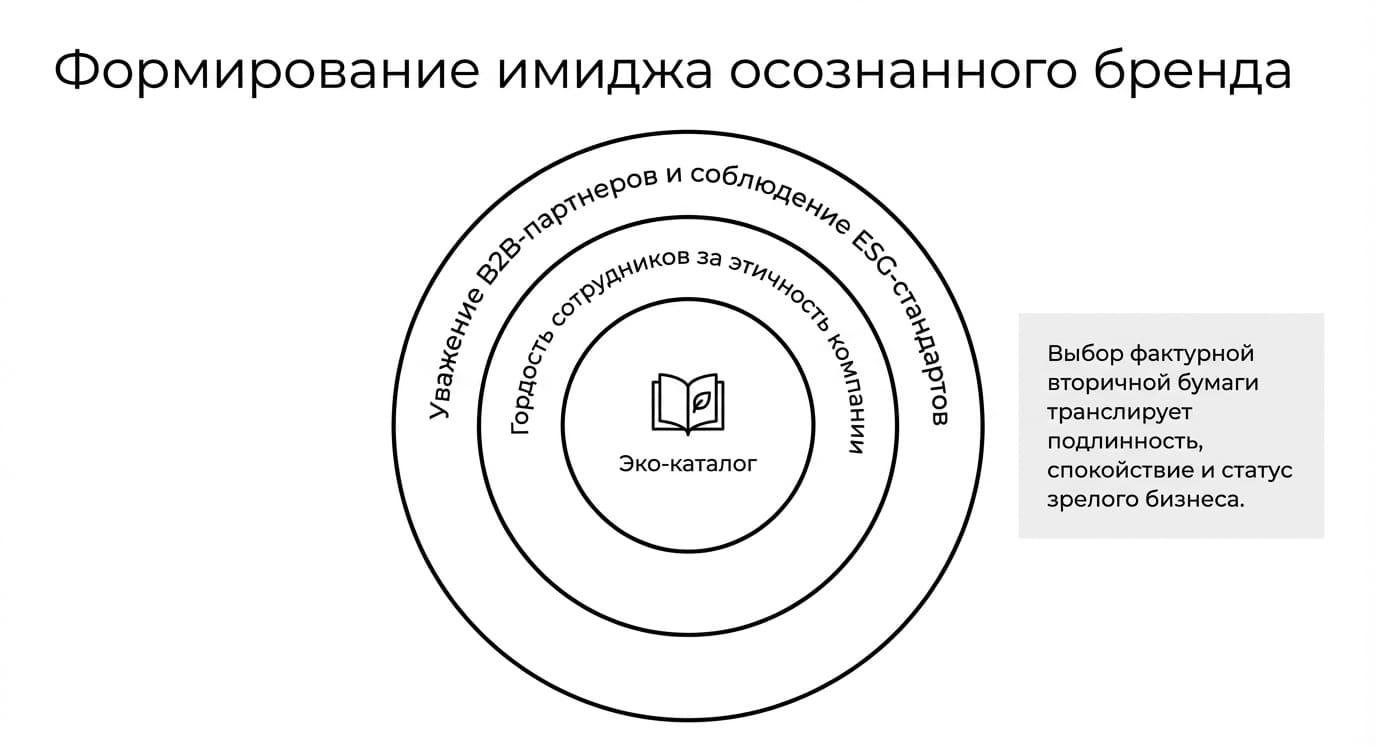 Формирование имиджа осознанного бренда

Уважение B2B-партнеров и соблюдение ESG-стандартов

Гордость сотрудников за этичность компании

Эко-каталог

Выбор фактурной вторичной бумаги транслирует подлинность, спокойствие и статус зрелого бизнеса.